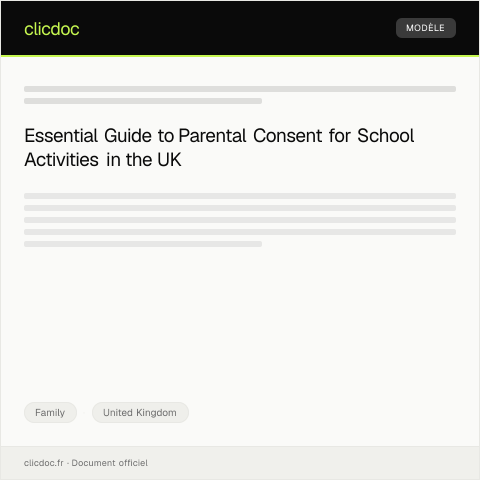 clicdoc

MODÈLE

Essential Guide to Parental Consent for School Activities in the UK

Family

United Kingdom

clicdoc.fr · Document officiel